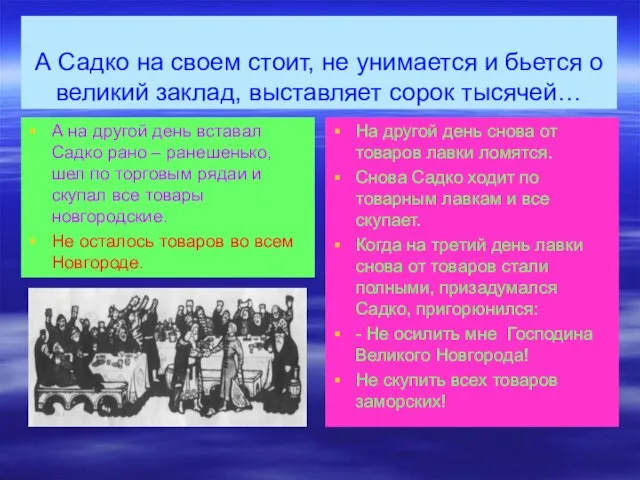 А Садко на своем стоит, не унимается и бьется о великий заклад, выставляет сорок тысячей…

А на другой день вставал Садко рано – ранешенько, шел по торговым рядаи и скупал все товары новгородские.

Не осталось товаров во всем Новгороде.

На другой день снова от товаров лавки ломятся.

Снова Садко ходит по товарным лавкам и все скупает.

Когда на третий день лавки снова от товаров стали полными, призадумался Садко, пригорюнился:

- Не осилить мне Господина Великого Новгорода!

Не скупить всех товаров заморских!